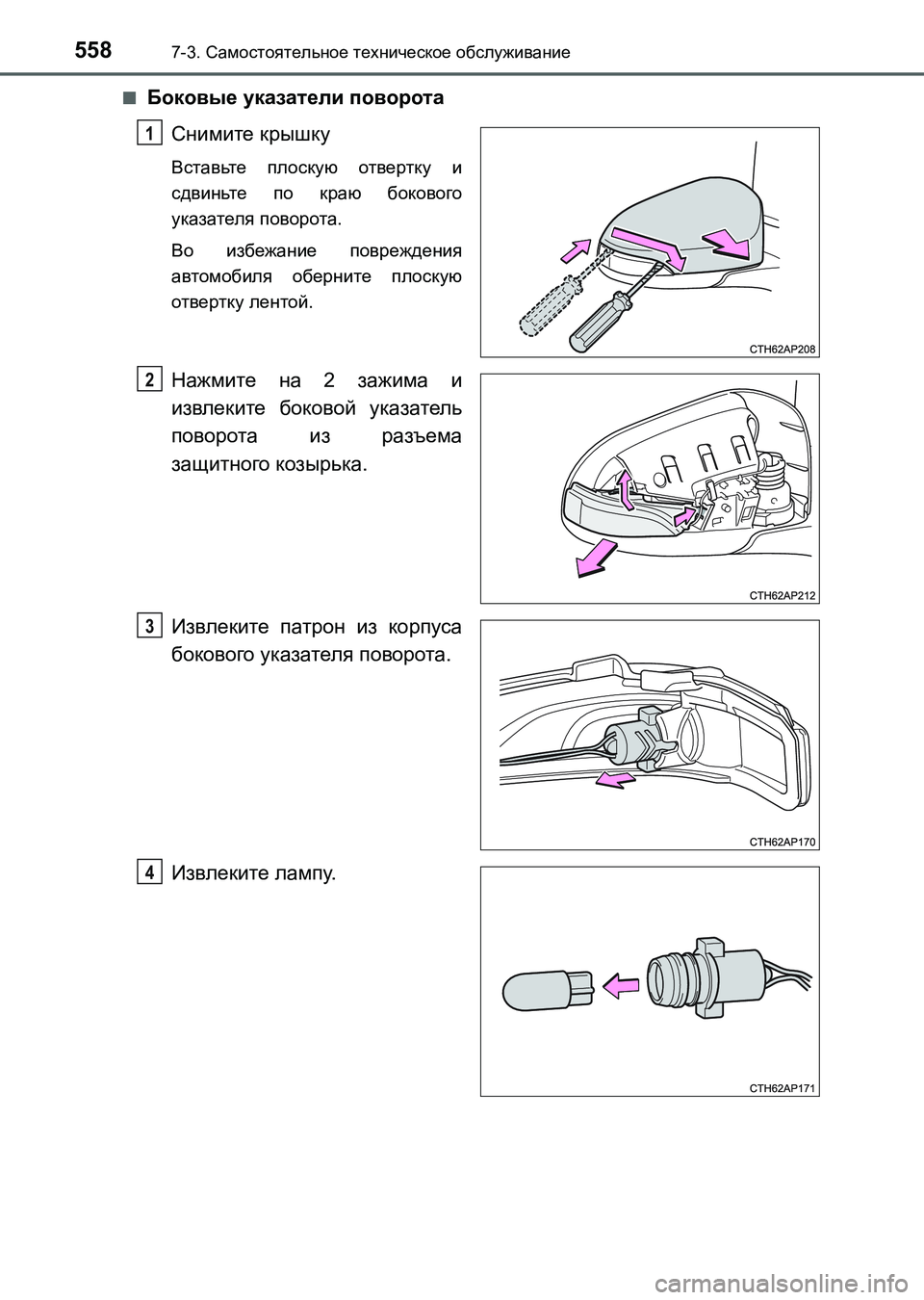 558 7-3. Самостоятельное техническое обслуживание

■ Боковые указатели поворота

1 Снимите крышку

Вставьте плоскую отвертку и сдвиньте по краю бокового указателя поворота.

Во избежание повреждения автомобиля оберните плоскую отвертку лентой.

CTH62AP208

2 Нажмите на 2 зажима и извлеките боковой указатель поворота из разъема защитного козырька.

CTH62AP212

3 Извлеките патрон из корпуса бокового указателя поворота.

CTH62AP170

4 Извлеките лампу.

CTH62AP171

carmanualsonline.info